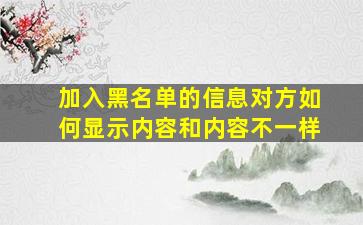 加入黑名单的信息对方如何显示内容和内容不一样